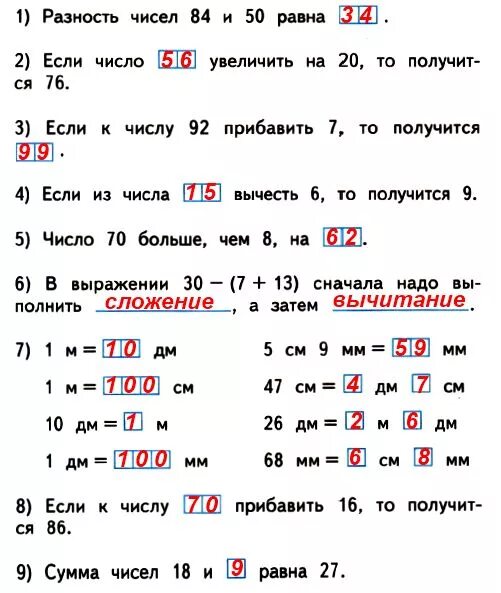 1) Разность чисел 84 и 50 равна 34.

2) Если число 56 увеличить на 20, то получится 76.

3) Если к числу 92 прибавить 7, то получится 99.

4) Если из числа 15 вычесть 6, то получится 9.

5) Число 70 больше, чем 8, на 62.

6) В выражении 30 − (7 + 13) сначала надо выполнить сложение, а затем вычитание.

7) 1 м = 10 дм

1 м = 100 см

10 дм = 1 м

1 дм = 100 мм

5 см 9 мм = 59 мм

47 см = 4 дм 7 см

26 дм = 2 м 6 дм

68 мм = 6 см 8 мм

8) Если к числу 70 прибавить 16, то получится 86.

9) Сумма чисел 18 и 9 равна 27.